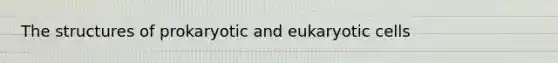 The structures of prokaryotic and eukaryotic cells